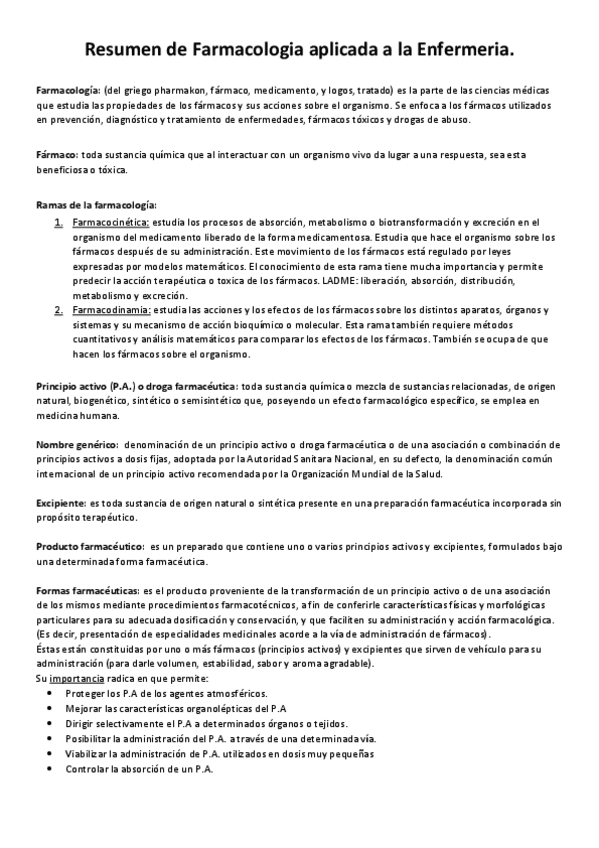 Resumen de Farmacologia aplicada a la Enfermeria.

Farmacología: (del griego pharmakon, fármaco, medicamento, y logos, tratado) es la parte de las ciencias médicas que estudia las propiedades de los fármacos y sus acciones sobre el organismo. Se enfoca a los fármacos utilizados en prevención, diagnóstico y tratamiento de enfermedades, fármacos tóxicos y drogas de abuso.

Fármaco: toda sustancia química que al interactuar con un organismo vivo da lugar a una respuesta, sea esta beneficiosa o tóxica.

Ramas de la farmacología:
1. Farmacocinética: estudia los procesos de absorción, metabolismo o biotransformación y excreción en el organismo del medicamento liberado de la forma medicamentosa. Estudia que hace el organismo sobre los fármacos después de su administración. Este movimiento de los fármacos está regulado por leyes expresadas por modelos matemáticos. El conocimiento de esta rama tiene mucha importancia y permite predecir la acción terapéutica o toxica de los fármacos. LADME: liberación, absorción, distribución, metabolismo y excreción.
2. Farmacodinamia: estudia las acciones y los efectos de los fármacos sobre los distintos aparatos, órganos y sistemas y su mecanismo de acción bioquímico o molecular. Esta rama también requiere métodos cuantitativos y análisis matemáticos para comparar los efectos de los fármacos. También se ocupa de que hacen los fármacos sobre el organismo.

Principio activo (P.A.) o droga farmacéutica: toda sustancia química o mezcla de sustancias relacionadas, de origen natural, biogenético, sintético o semisintético que, poseyendo un efecto farmacológico específico, se emplea en medicina humana.

Nombre genérico: denominación de un principio activo o droga farmacéutica o de una asociación o combinación de principios activos a dosis fijas, adoptada por la Autoridad Sanitara Nacional, en su defecto, la denominación común internacional de un principio activo recomendada por la Organización Mundial de la Salud.

Excipiente: es toda sustancia de origen natural o sintética presente en una preparación farmacéutica incorporada sin propósito terapéutico.

Producto farmacéutico: es un preparado que contiene uno o varios principios activos y excipientes, formulados bajo una determinada forma farmacéutica.

Formas farmacéuticas: es el producto proveniente de la transformación de un principio activo o de una asociación de los mismos mediante procedimientos farmacotécnicos, a fin de conferirle características físicas y morfológicas particulares para su adecuada dosificación y conservación, y que faciliten su administración y acción farmacológica. (Es decir, presentación de especialidades medicinales acorde a la vía de administración de fármacos).
Éstas están constituidas por uno o más fármacos (principios activos) y excipientes que sirven de vehículo para su administración (para darle volumen, estabilidad, sabor y aroma agradable).
Su importancia radica en que permite:
• Proteger los P.A de los agentes atmosféricos.
• Mejorar las características organolépticas del P.A
• Dirigir selectivamente el P.A a determinados órganos o tejidos.
• Posibilitar la administración del P.A. a través de una determinada vía.
• Viabilizar la administración de P.A. utilizados en dosis muy pequeñas
• Controlar la absorción de un P.A.